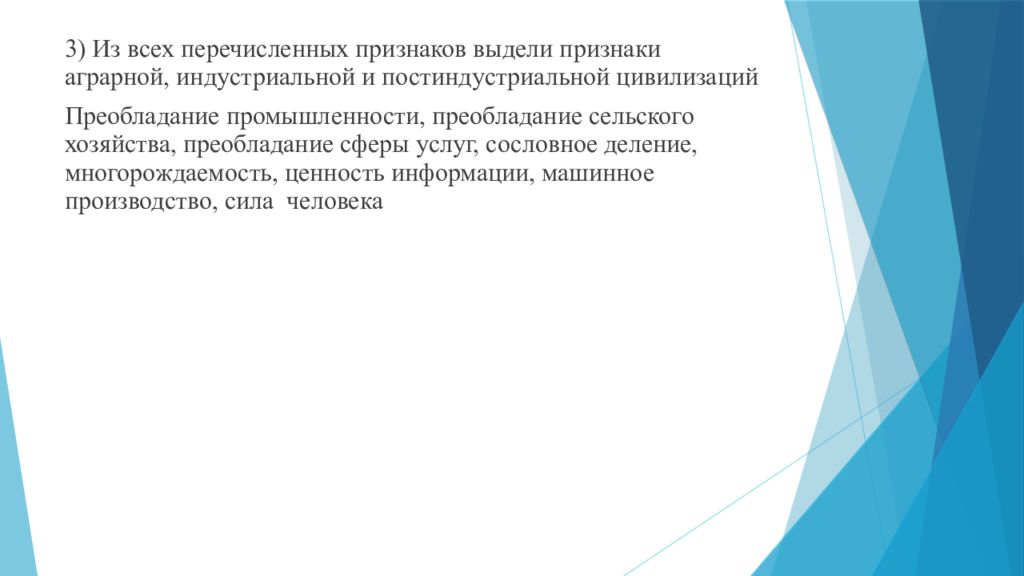 3) Из всех перечисленных признаков выдели признаки аграрной, индустриальной и постиндустриальной цивилизаций

Преобладание промышленности, преобладание сельского хозяйства, преобладание сферы услуг, сословное деление, многорождаемость, ценность информации, машинное производство, сила  человека